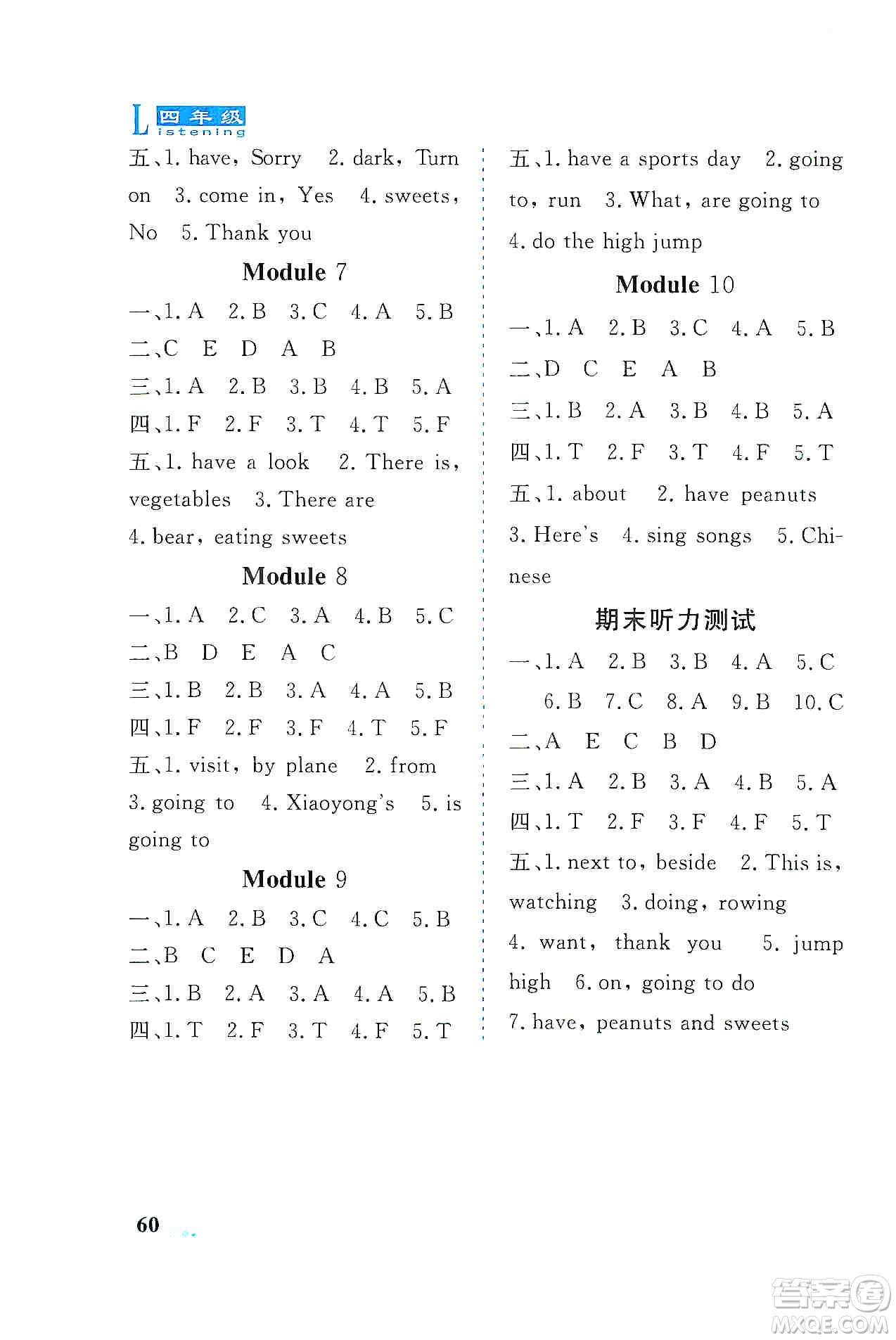 L 四年级 istening

五、1. have, Sorry 2. dark, Turn on 3. come in, Yes 4. sweets, No 5. Thank you

Module 7

一、1. A 2. B 3. C 4. A 5. B

二、C E D A B

三、1. A 2. B 3. B 4. B 5. A

四、1. F 2. F 3. T 4. T 5. F

五、1. have a look 2. There is, vegetables 3. There are 4. bear, eating sweets

Module 8

一、1. A 2. C 3. A 4. B 5. C

二、B D E A C

三、1. B 2. B 3. A 4. A 5. B

四、1. F 2. F 3. F 4. T 5. F

五、1. visit, by plane 2. from 3. going to 4. Xiaoyong's 5. is going to

Module 9

一、1. A 2. B 3. C 4. C 5. B

二、B C E D A

三、1. B 2. A 3. A 4. A 5. B

四、1. T 2. F 3. T 4. F 5. T

五、1. have a sports day 2. going to, run 3. What, are going to 4. do the high jump

Module 10

一、1. A 2. B 3. C 4. A 5. B

二、D C E A B

三、1. B 2. A 3. B 4. B 5. A

四、1. T 2. F 3. T 4. F 5. T

五、1. about 2. have peanuts 3. Here's 4. sing songs 5. Chinese

期末听力测试

一、1. A 2. B 3. B 4. A 5. C 6. B 7. C 8. A 9. B 10. C

二、A E C B D

三、1. A 2. B 3. A 4. B 5. A

四、1. T 2. F 3. F 4. F 5. T

五、1. next to, beside 2. This is, watching 3. doing, rowing 4. want, thank you 5. jump high 6. on, going to do 7. have, peanuts and sweets

60

答案圈 MXQE.COM